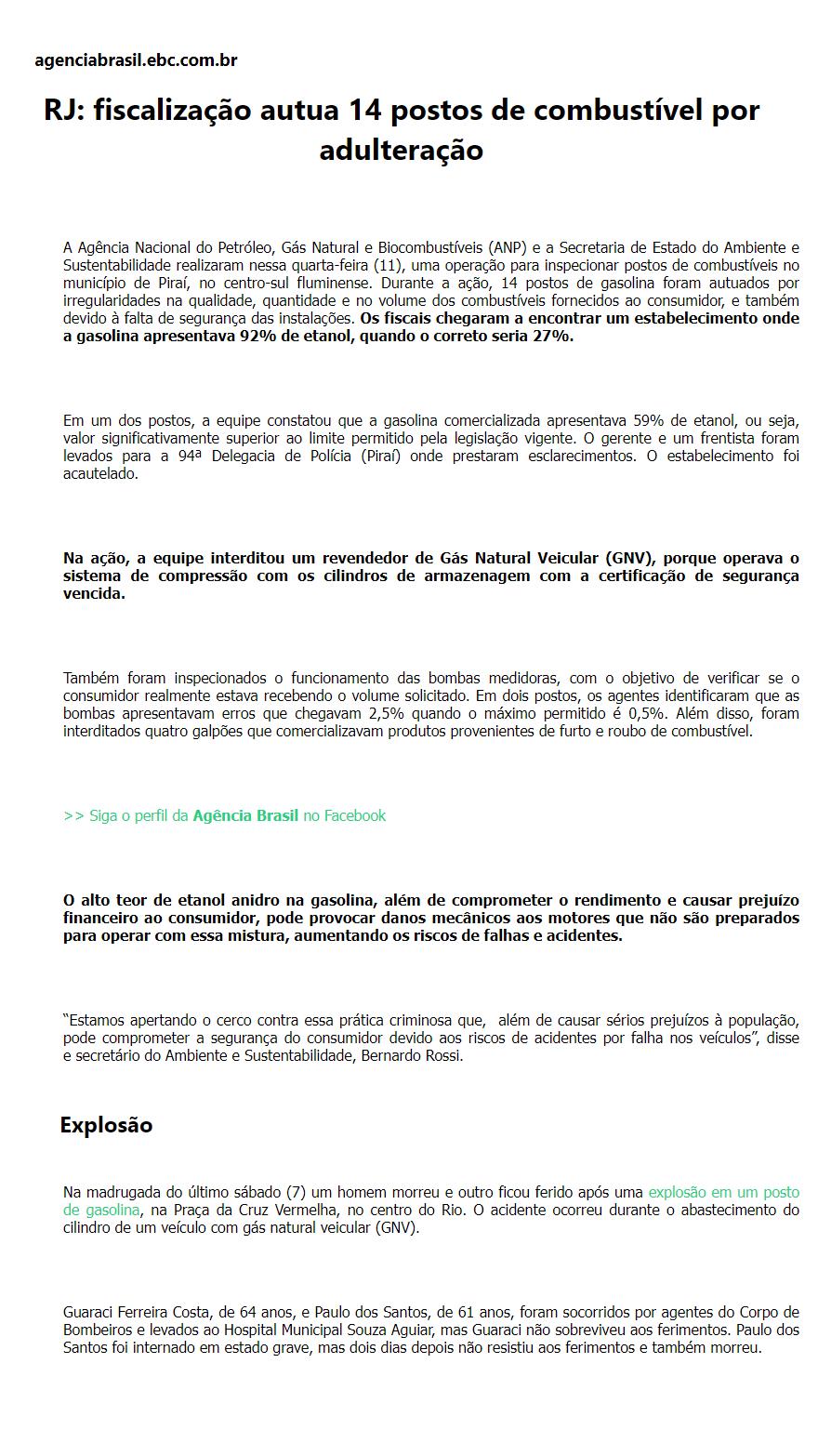 agenciabrasil.ebc.com.br

RJ: fiscalização autua 14 postos de combustível por adulteração

A Agência Nacional do Petróleo, Gás Natural e Biocombustíveis (ANP) e a Secretaria de Estado do Ambiente e Sustentabilidade realizaram nessa quarta-feira (11), uma operação para inspecionar postos de combustíveis no município de Piraí, no centro-sul fluminense. Durante a ação, 14 postos de gasolina foram autuados por irregularidades na qualidade, quantidade e no volume dos combustíveis fornecidos ao consumidor, e também devido à falta de segurança das instalações. Os fiscais chegaram a encontrar um estabelecimento onde a gasolina apresentava 92% de etanol, quando o correto seria 27%.

Em um dos postos, a equipe constatou que a gasolina comercializada apresentava 59% de etanol, ou seja, valor significativamente superior ao limite permitido pela legislação vigente. O gerente e um frentista foram levados para a 94ª Delegacia de Polícia (Piraí) onde prestaram esclarecimentos. O estabelecimento foi acautelado.

Na ação, a equipe interditou um revendedor de Gás Natural Veicular (GNV), porque operava o sistema de compressão com os cilindros de armazenagem com a certificação de segurança vencida.

Também foram inspecionados o funcionamento das bombas medidoras, com o objetivo de verificar se o consumidor realmente estava recebendo o volume solicitado. Em dois postos, os agentes identificaram que as bombas apresentavam erros que chegavam 2,5% quando o máximo permitido é 0,5%. Além disso, foram interditados quatro galpões que comercializavam produtos provenientes de furto e roubo de combustível.

>> Siga o perfil da Agência Brasil no Facebook

O alto teor de etanol anidro na gasolina, além de comprometer o rendimento e causar prejuízo financeiro ao consumidor, pode provocar danos mecânicos aos motores que não são preparados para operar com essa mistura, aumentando os riscos de falhas e acidentes.

“Estamos apertando o cerco contra essa prática criminosa que, além de causar sérios prejuízos à população, pode comprometer a segurança do consumidor devido aos riscos de acidentes por falha nos veículos”, disse e secretário do Ambiente e Sustentabilidade, Bernardo Rossi.

Explosão

Na madrugada do último sábado (7) um homem morreu e outro ficou ferido após uma explosão em um posto de gasolina, na Praça da Cruz Vermelha, no centro do Rio. O acidente ocorreu durante o abastecimento do cilindro de um veículo com gás natural veicular (GNV).

Guaraci Ferreira Costa, de 64 anos, e Paulo dos Santos, de 61 anos, foram socorridos por agentes do Corpo de Bombeiros e levados ao Hospital Municipal Souza Aguiar, mas Guaraci não sobreviveu aos ferimentos. Paulo dos Santos foi internado em estado grave, mas dois dias depois não resistiu aos ferimentos e também morreu.